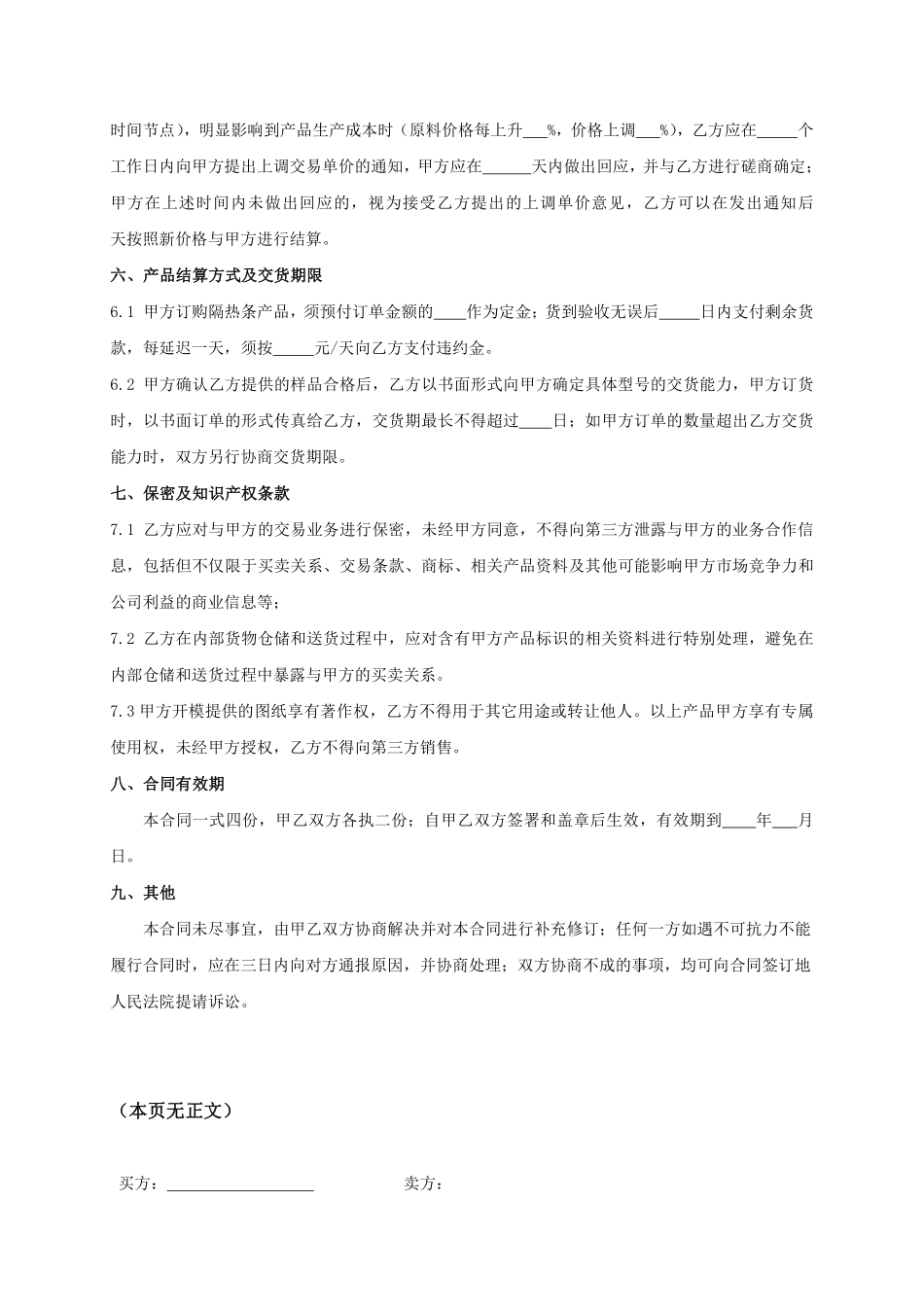 时间节点），明显影响到产品生产成本时（原料价格每上升___%，价格上调___%），乙方应在_____个工作日内向甲方提出上调交易单价的通知，甲方应在______天内做出回应，并与乙方进行磋商确定；甲方在上述时间内未做出回应的，视为接受乙方提出的上调单价意见，乙方可以在发出通知后天按照新价格与甲方进行结算。

六、产品结算方式及交货期限

6.1 甲方订购隔热条产品，须预付订单金额的____作为定金；货到验收无误后_____日内支付剩余货款，每延迟一天，须按_____元/天向乙方支付违约金。

6.2 甲方确认乙方提供的样品合格后，乙方以书面形式向甲方确定具体型号的交货能力，甲方订货时，以书面订单的形式传真给乙方，交货期最长不得超过____日；如甲方订单的数量超出乙方交货能力时，双方另行协商交货期限。

七、保密及知识产权条款

7.1 乙方应对与甲方的交易业务进行保密，未经甲方同意，不得向第三方泄露与甲方的业务合作信息，包括但不仅限于买卖关系、交易条款、商标、相关产品资料及其他可能影响甲方市场竞争力和公司利益的商业信息等；

7.2 乙方在内部货物仓储和送货过程中，应对含有甲方产品标识的相关资料进行特别处理，避免在内部仓储和送货过程中暴露与甲方的买卖关系。

7.3 甲方开模提供的图纸享有著作权，乙方不得用于其它用途或转让他人。以上产品甲方享有专属使用权，未经甲方授权，乙方不得向第三方销售。

八、合同有效期

本合同一式四份，甲乙双方各执二份；自甲乙双方签署和盖章后生效，有效期到____年___月日。

九、其他

本合同未尽事宜，由甲乙双方协商解决并对本合同进行补充修订；任何一方如遇不可抗力不能履行合同时，应在三日内向对方通报原因，并协商处理；双方协商不成的事项，均可向合同签订地人民法院提请诉讼。

（本页无正文）

买方：__________________ 卖方：